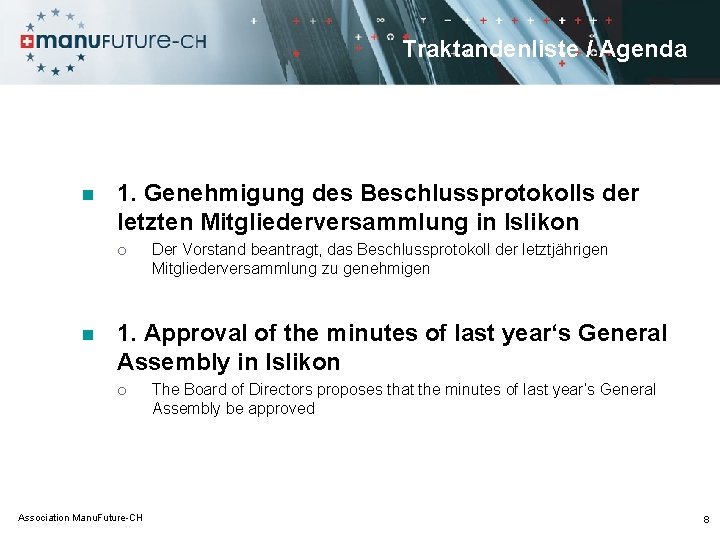 manuFUTURE-CH

Traktandenliste / Agenda

1. Genehmigung des Beschlussprotokolls der letzten Mitgliederversammlung in Islikon

Der Vorstand beantragt, das Beschlussprotokoll der letztjährigen Mitgliederversammlung zu genehmigen

1. Approval of the minutes of last year‘s General Assembly in Islikon

The Board of Directors proposes that the minutes of last year's General Assembly be approved

Association ManuFuture-CH

8